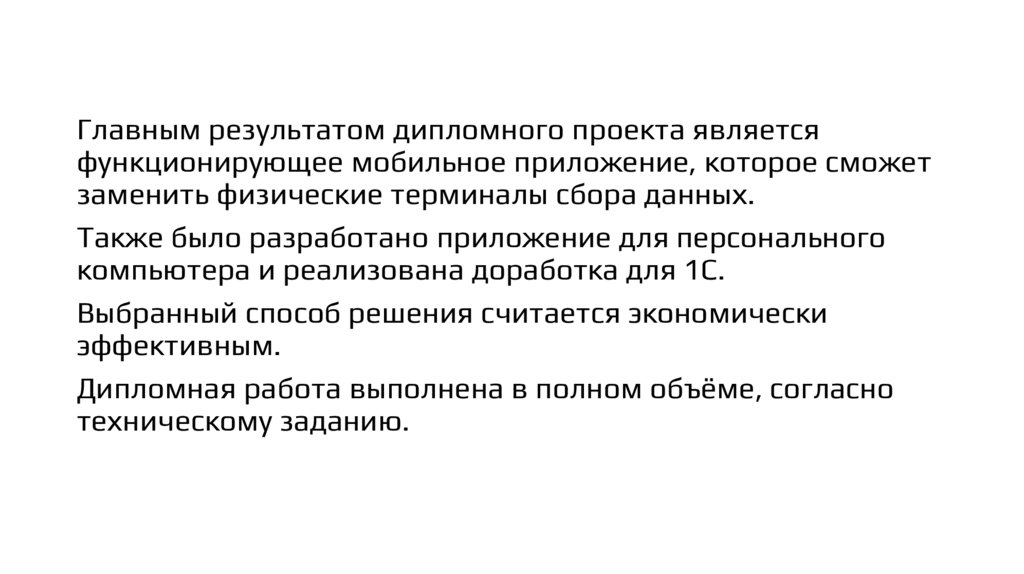 Главным результатом дипломного проекта является функционирующее мобильное приложение, которое сможет заменить физические терминалы сбора данных.

Также было разработано приложение для персонального компьютера и реализована доработка для 1С.

Выбранный способ решения считается экономически эффективным.

Дипломная работа выполнена в полном объёме, согласно техническому заданию.